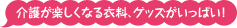 介護が楽しくなる衣料、グッズがいっぱい!